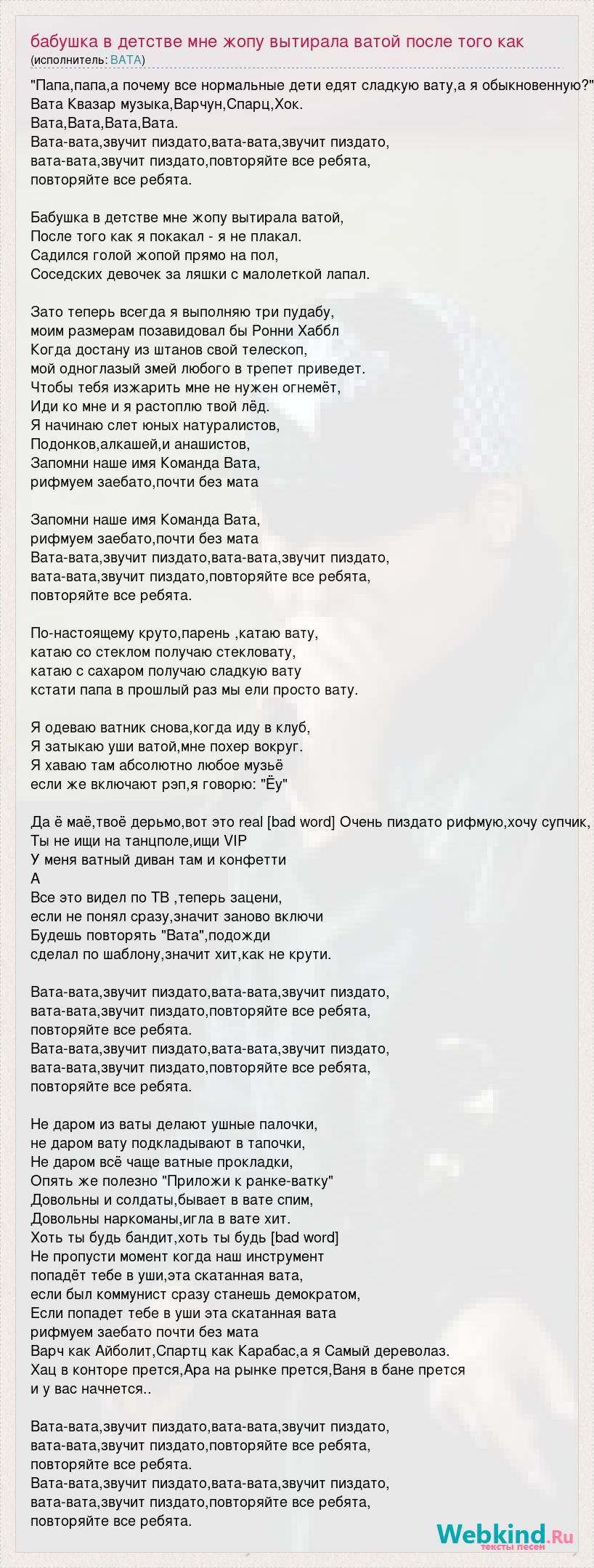 бабушка в детстве мне жопу вытирала ватой после того как
(исполнитель: ВАТА)

"Папа,папа,а почему все нормальные дети едят сладкую вату,а я обыкновенную?"
Вата Квазар музыка,Варчун,Спарц,Хок.
Вата,Вата,Вата,Вата.
Вата-вата,звучит пиздато,вата-вата,звучит пиздато,
вата-вата,звучит пиздато,повторяйте все ребята,
повторяйте все ребята.

Бабушка в детстве мне жопу вытирала ватой,
После того как я покакал - я не плакал.
Садился голой жопой прямо на пол,
Соседских девочек за ляшки с малолеткой лапал.

Зато теперь всегда я выполняю три пудабу,
моим размерам позавидовал бы Ронни Хаббл
Когда достану из штанов свой телескоп,
мой одноглазый змей любого в трепет приведет.
Чтобы тебя изжарить мне не нужен огнемёт,
Иди ко мне и я растоплю твой лёд.
Я начинаю слет юных натуралистов,
Подонков,алкашей,и анашистов,
Запомни наше имя Команда Вата,
рифмуем заебато,почти без мата

Запомни наше имя Команда Вата,
рифмуем заебато,почти без мата
Вата-вата,звучит пиздато,вата-вата,звучит пиздато,
вата-вата,звучит пиздато,повторяйте все ребята,
повторяйте все ребята.

По-настоящему круто,парень ,катаю вату,
катаю со стеклом получаю стекловату,
катаю с сахаром получаю сладкую вату
кстати папа в прошлый раз мы ели просто вату.

Я одеваю ватник снова,когда иду в клуб,
Я затыкаю уши ватой,мне похер вокруг.
Я хаваю там абсолютно любое музьё
если же включают рэп,я говорю: "Ёу"

Да ё маё,твоё дерьмо,вот это real [bad word] Очень пиздато рифмую,хочу супчик,
Ты не ищи на танцполе,ищи VIP
У меня ватный диван там и конфетти
А
Все это видел по ТВ ,теперь зацени,
если не понял сразу,значит заново включи
Будешь повторять "Вата",подожди
сделал по шаблону,значит хит,как не крути.

Вата-вата,звучит пиздато,вата-вата,звучит пиздато,
вата-вата,звучит пиздато,повторяйте все ребята,
повторяйте все ребята.
Вата-вата,звучит пиздато,вата-вата,звучит пиздато,
вата-вата,звучит пиздато,повторяйте все ребята,
повторяйте все ребята.

Не даром из ваты делают ушные палочки,
не даром вату подкладывают в тапочки,
Не даром всё чаще ватные прокладки,
Опять же полезно "Приложи к ранке-ватку"
Довольны и солдаты,бывает в вате спим,
Довольны наркоманы,игла в вате хит.
Хоть ты будь бандит,хоть ты будь [bad word]
Не пропусти момент когда наш инструмент
попадёт тебе в уши,эта скатанная вата,
если был коммунист сразу станешь демократом,
Если попадет тебе в уши эта скатанная вата
рифмуем заебато почти без мата
Варч как Айболит,Спартц как Карабас,а я Самый дереволаз.
Хац в конторе прется,Ара на рынке прется,Ваня в бане прется
и у вас начнется..

Вата-вата,звучит пиздато,вата-вата,звучит пиздато,
вата-вата,звучит пиздато,повторяйте все ребята,
повторяйте все ребята.
Вата-вата,звучит пиздато,вата-вата,звучит пиздато,
вата-вата,звучит пиздато,повторяйте все ребята,
повторяйте все ребята.

Webkind.Ru
тексты песен